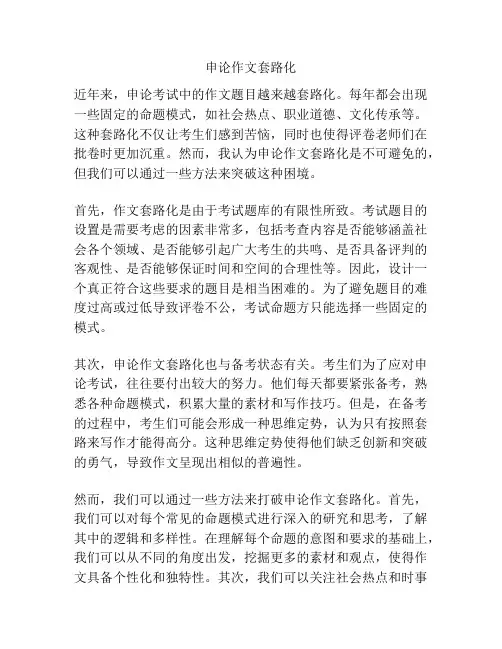 申论作文套路化

近年来，申论考试中的作文题目越来越套路化。每年都会出现一些固定的命题模式，如社会热点、职业道德、文化传承等。这种套路化不仅让考生们感到苦恼，同时也使得评卷老师们在批卷时更加沉重。然而，我认为申论作文套路化是不可避免的，但我们可以通过一些方法来突破这种困境。

首先，作文套路化是由于考试题库的有限性所致。考试题目的设置是需要考虑的因素非常多，包括考查内容是否能够涵盖社会各个领域、是否能够引起广大考生的共鸣、是否具备评判的客观性、是否能够保证时间和空间的合理性等。因此，设计一个真正符合这些要求的题目是相当困难的。为了避免题目的难度过高或过低导致评卷不公，考试命题方只能选择一些固定的模式。

其次，申论作文套路化也与备考状态有关。考生们为了应对申论考试，往往要付出较大的努力。他们每天都要紧张备考，熟悉各种命题模式，积累大量的素材和写作技巧。但是，在备考的过程中，考生们可能会形成一种思维定势，认为只有按照套路来写作才能得高分。这种思维定势使得他们缺乏创新和突破的勇气，导致作文呈现出相似的普遍性。

然而，我们可以通过一些方法来打破申论作文套路化。首先，我们可以对每个常见的命题模式进行深入的研究和思考，了解其中的逻辑和多样性。在理解每个命题的意图和要求的基础上，我们可以从不同的角度出发，挖掘更多的素材和观点，使得作文具备个性化和独特性。其次，我们可以关注社会热点和时事